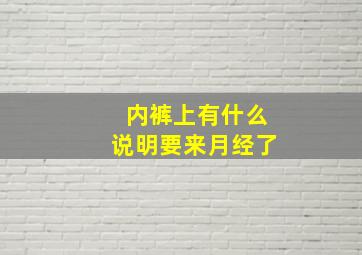 内裤上有什么
说明要来月经了